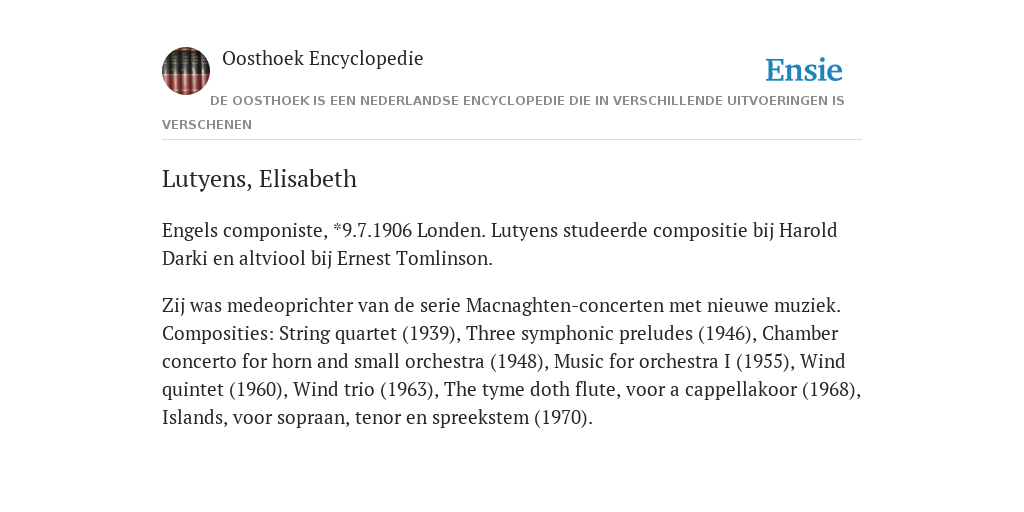 Oosthoek Encyclopedie

Ensie

DE OOSTHOEK IS EEN NEDERLANDSE ENCYCLOPEDIE DIE IN VERSCHILLENDE UITVOERINGEN IS VERSCHENEN

Lutyens, Elisabeth

Engels componiste, *9.7.1906 Londen. Lutyens studeerde compositie bij Harold Darki en altviool bij Ernest Tomlinson.

Zij was medeoprichter van de serie Macnaghten-concerten met nieuwe muziek. Composities: String quartet (1939), Three symphonic preludes (1946), Chamber concerto for horn and small orchestra (1948), Music for orchestra I (1955), Wind quintet (1960), Wind trio (1963), The tyme doth flute, voor a cappellakoor (1968), Islands, voor sopraan, tenor en spreekstem (1970).